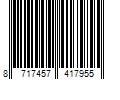 8 717457 417955